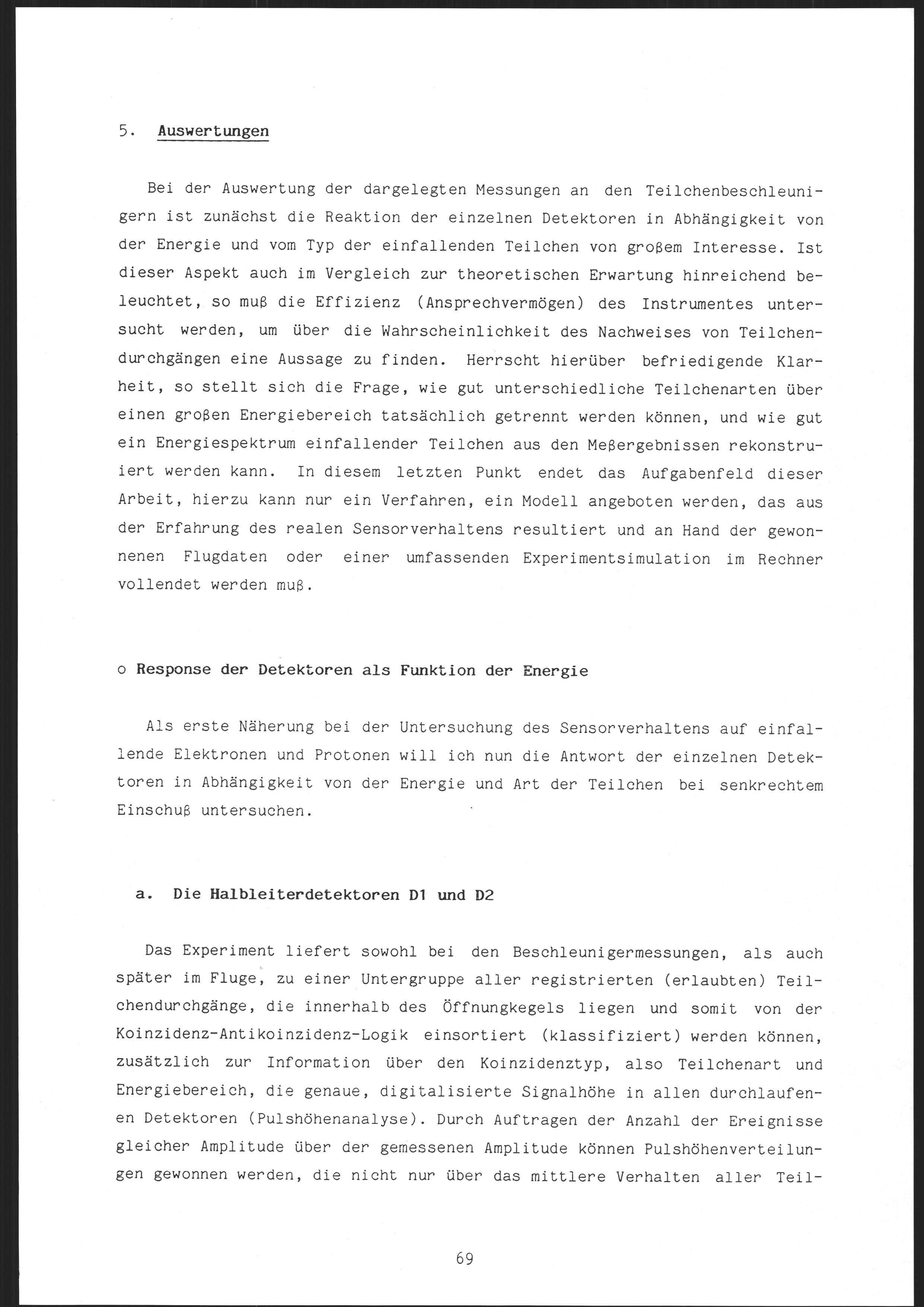 5. Auswertungen

Bei der Auswertung der dargelegten Messungen an den Teilchenbeschleunigern ist zunächst die Reaktion der einzelnen Detektoren in Abhängigkeit von der Energie und vom Typ der einfallenden Teilchen von großem Interesse. Ist dieser Aspekt auch im Vergleich zur theoretischen Erwartung hinreichend beleuchtet, so muß die Effizienz (Ansprechvermögen) des Instrumentes untersucht werden, um über die Wahrscheinlichkeit des Nachweises von Teilchendurchgängen eine Aussage zu finden. Herrscht hierüber befriedigende Klarheit, so stellt sich die Frage, wie gut unterschiedliche Teilchenarten über einen großen Energiebereich tatsächlich getrennt werden können, und wie gut ein Energiespektrum einfallender Teilchen aus den Meßergebnissen rekonstruiert werden kann. In diesem letzten Punkt endet das Aufgabenfeld dieser Arbeit, hierzu kann nur ein Verfahren, ein Modell angeboten werden, das aus der Erfahrung des realen Sensorverhaltens resultiert und an Hand der gewonnenen Flugdaten oder einer umfassenden Experimentsimulation im Rechner vollendet werden muß.

o Response der Detektoren als Funktion der Energie

Als erste Näherung bei der Untersuchung des Sensorverhaltens auf einfallende Elektronen und Protonen will ich nun die Antwort der einzelnen Detektoren in Abhängigkeit von der Energie und Art der Teilchen bei senkrechtem Einschuß untersuchen.

a. Die Halbleiterdetektoren D1 und D2

Das Experiment liefert sowohl bei den Beschleunigermessungen, als auch später im Fluge, zu einer Untergruppe aller registrierten (erlaubten) Teilchendurchgänge, die innerhalb des Öffnungkegels liegen und somit von der Koinzidenz-Antikoinzidenz-Logik einsortiert (klassifiziert) werden können, zusätzlich zur Information über den Koinzidenztyp, also Teilchenart und Energiebereich, die genaue, digitalisierte Signalhöhe in allen durchlaufenen Detektoren (Pulshöhenanalyse). Durch Auftragen der Anzahl der Ereignisse gleicher Amplitude über der gemessenen Amplitude können Pulshöhenverteilungen gewonnen werden, die nicht nur über das mittlere Verhalten aller Teil-

69